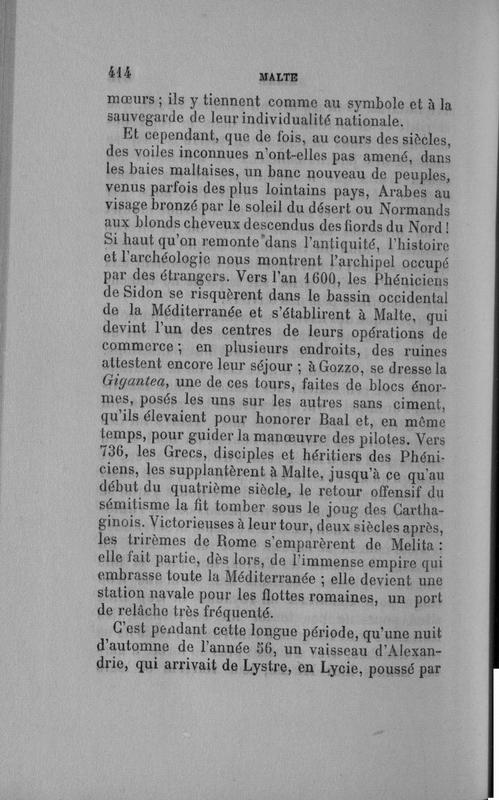 414 MALTE

mœurs ; ils y tiennent comme au symbole et à la sauvegarde de leur individualité nationale.

Et cependant, que de fois, au cours des siècles, des voiles inconnues n'ont-elles pas amené, dans les baies maltaises, un banc nouveau de peuples, venus parfois des plus lointains pays, Arabes au visage bronzé par le soleil du désert ou Normands aux blonds cheveux descendus des fiords du Nord ! Si haut qu'on remonte dans l'antiquité, l'histoire et l'archéologie nous montrent l'archipel occupé par des étrangers. Vers l'an 1600, les Phéniciens de Sidon se risquèrent dans le bassin occidental de la Méditerranée et s'établirent à Malte, qui devint l'un des centres de leurs opérations de commerce ; en plusieurs endroits, des ruines attestent encore leur séjour ; à Gozzo, se dresse la Gigantea, une de ces tours, faites de blocs énormes, posés les uns sur les autres sans ciment, qu'ils élevaient pour honorer Baal et, en même temps, pour guider la manœuvre des pilotes. Vers 736, les Grecs, disciples et héritiers des Phéniciens, les supplantèrent à Malte, jusqu'à ce qu'au début du quatrième siècle, le retour offensif du sémitisme la fit tomber sous le joug des Carthaginois. Victorieuses à leur tour, deux siècles après, les trirèmes de Rome s'emparèrent de Melita : elle fait partie, dès lors, de l'immense empire qui embrasse toute la Méditerranée ; elle devient une station navale pour les flottes romaines, un port de relâche très fréquenté.

C'est pendant cette longue période, qu'une nuit d'automne de l'année 56, un vaisseau d'Alexandrie, qui arrivait de Lystre, en Lycie, poussé par